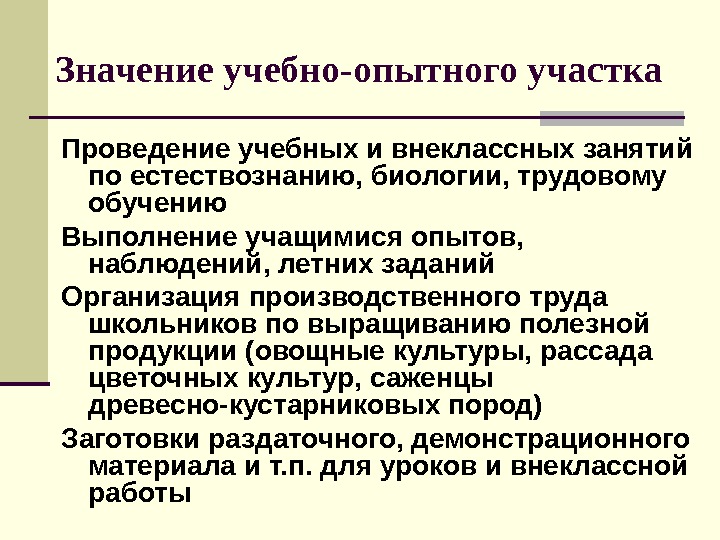 Значение учебно-опытного участка

Проведение учебных и внеклассных занятий по естествознанию, биологии, трудовому обучению

Выполнение учащимися опытов, наблюдений, летних заданий

Организация производственного труда школьников по выращиванию полезной продукции (овощные культуры, рассада цветочных культур, саженцы древесно-кустарниковых пород)

Заготовки раздаточного, демонстрационного материала и т.п. для уроков и внеклассной работы